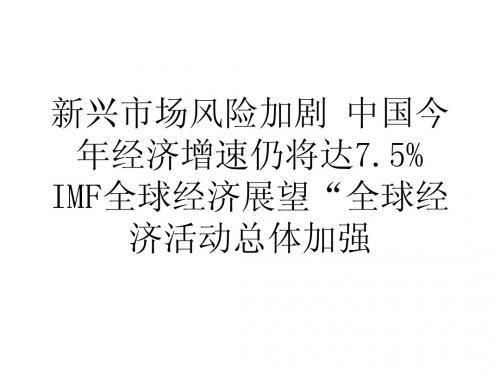 新兴市场风险加剧 中国今年经济增速仍将达7.5% IMF全球经济展望“全球经济活动总体加强